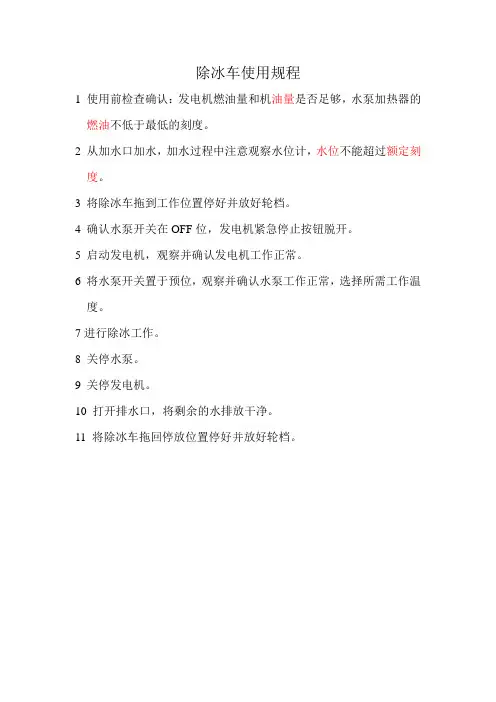 除冰车使用规程

1 使用前检查确认：发电机燃油量和机油量是否足够，水泵加热器的燃油不低于最低的刻度。

2 从加水口加水，加水过程中注意观察水位计，水位不能超过额定刻度。

3 将除冰车拖到工作位置停好并放好轮档。

4 确认水泵开关在 OFF 位，发电机紧急停止按钮脱开。

5 启动发电机，观察并确认发电机工作正常。

6 将水泵开关置于预位，观察并确认水泵工作正常，选择所需工作温度。

7 进行除冰工作。

8 关停水泵。

9 关停发电机。

10 打开排水口，将剩余的水排放干净。

11 将除冰车拖回停放位置停好并放好轮档。